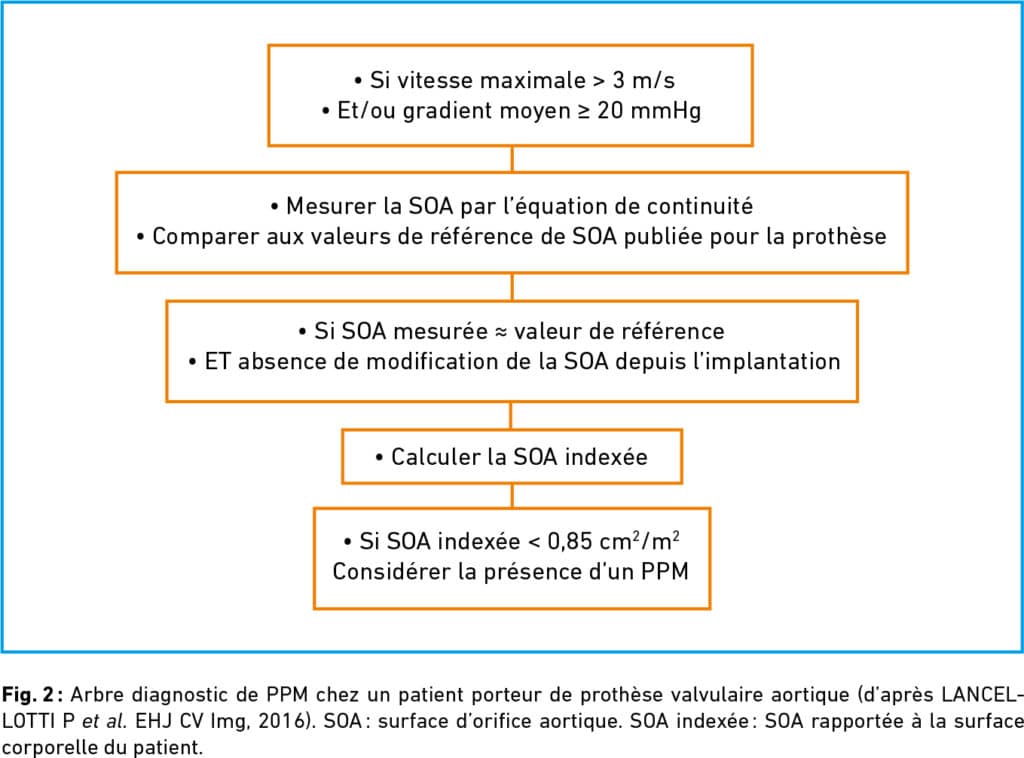 • Si vitesse maximale > 3 m/s
• Et/ou gradient moyen ≥ 20 mmHg

• Mesurer la SOA par l'équation de continuité
• Comparer aux valeurs de référence de SOA publiée pour la prothèse

• Si SOA mesurée ≈ valeur de référence
• ET absence de modification de la SOA depuis l'implantation

• Calculer la SOA indexée

• Si SOA indexée < 0,85 $cm^2/m^2$
Considérer la présence d'un PPM

Fig. 2 : Arbre diagnostic de PPM chez un patient porteur de prothèse valvulaire aortique (d'après LANCELLOTTI P et al. EHJ CV Img, 2016). SOA : surface d'orifice aortique. SOA indexée : SOA rapportée à la surface corporelle du patient.